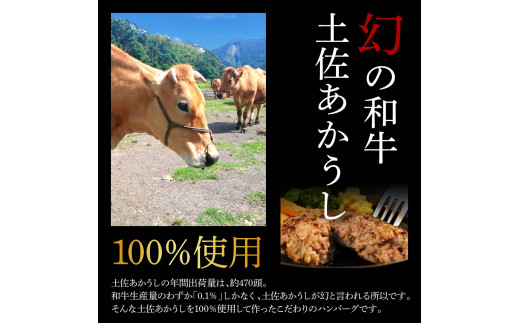 幻の和牛
土佐あかうし

100%使用

土佐あかうしの年間出荷量は、約470頭。
和牛生産量のわずか「0.1%」しかなく、土佐あかうしが幻と言われる所以です。
そんな土佐あかうしを100%使用して作ったこだわりのハンバーグです。